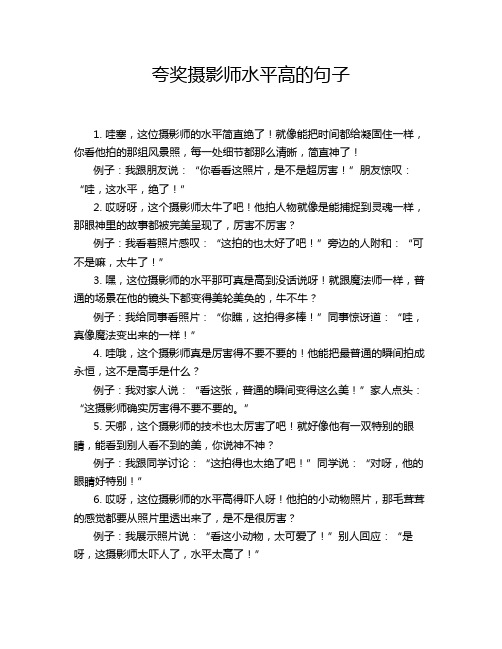 夸奖摄影师水平高的句子

1. 哇塞，这位摄影师的水平简直绝了！就像能把时间都给凝固住一样，你看他拍的那组风景照，每一处细节都那么清晰，简直神了！

例子：我跟朋友说：“你看看这照片，是不是超厉害！”朋友惊叹：“哇，这水平，绝了！”

2. 哎呀呀，这个摄影师太牛了吧！他拍人物就像是能捕捉到灵魂一样，那眼神里的故事都被完美呈现了，厉害不厉害？

例子：我看着照片感叹：“这拍的也太好了吧！”旁边的人附和：“可不是嘛，太牛了！”

3. 嘿，这位摄影师的水平那可真是高到没话说呀！就跟魔法师一样，普通的场景在他的镜头下都变得美轮美奂的，牛不牛？

例子：我给同事看照片：“你瞧，这拍得多棒！”同事惊讶道：“哇，真像魔法变出来的一样！”

4. 哇哦，这个摄影师真是厉害得不要不要的！他能把最普通的瞬间拍成永恒，这不是高手是什么？

例子：我对家人说：“看这张，普通的瞬间变得这么美！”家人点头：“这摄影师确实厉害得不要不要的。”

5. 天哪，这个摄影师的技术也太厉害了吧！就好像他有一双特别的眼睛，能看到别人看不到的美，你说神不神？

例子：我跟同学讨论：“这拍得也太绝了吧！”同学说：“对呀，他的眼睛好特别！”

6. 哎呀，这位摄影师的水平高得吓人呀！他拍的小动物照片，那毛茸茸的感觉都要从照片里透出来了，是不是很厉害？

例子：我展示照片说：“看这小动物，太可爱了！”别人回应：“是呀，这摄影师太吓人了，水平太高了！”